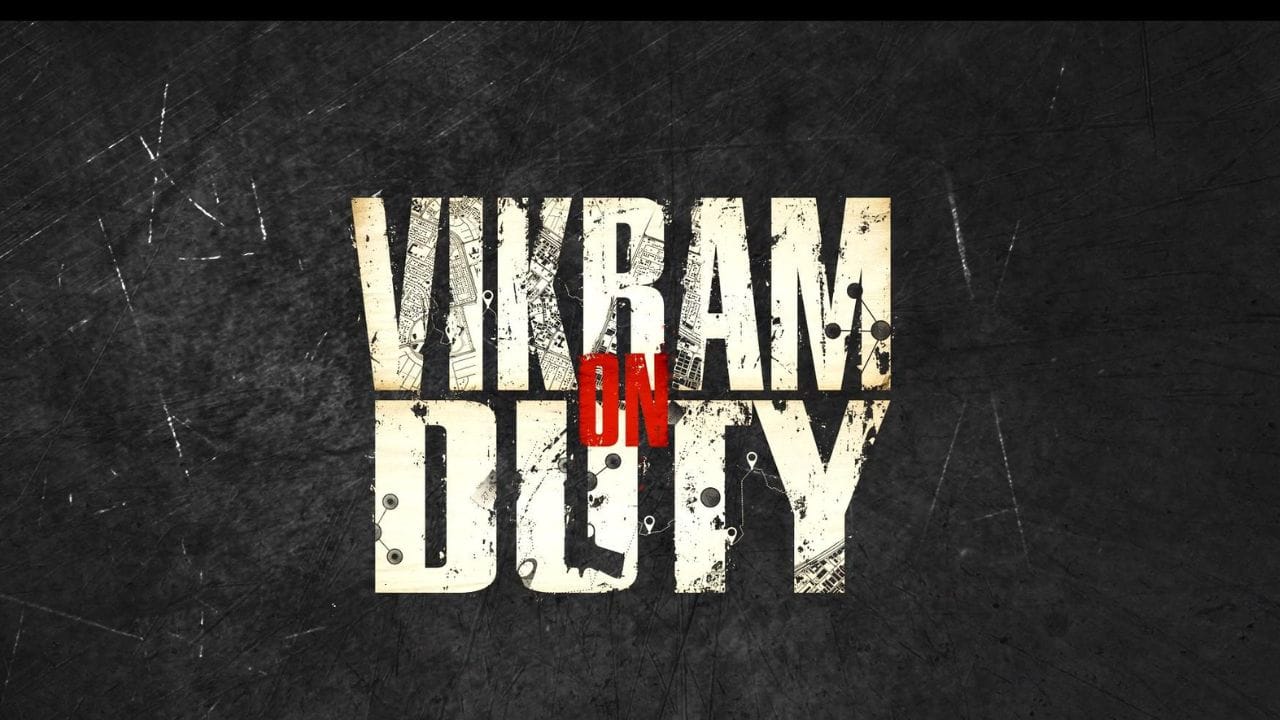 VIKRAM ON DUTY